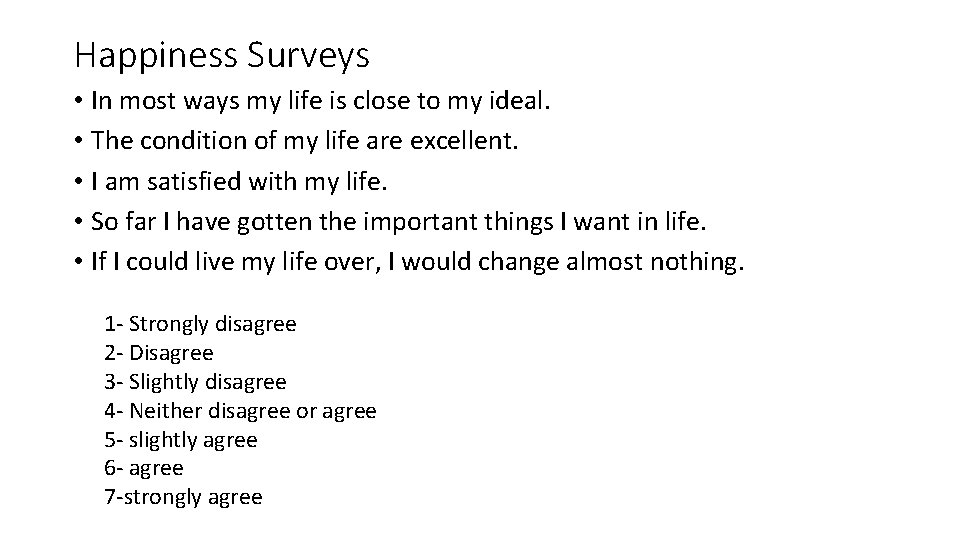 Happiness Surveys

• In most ways my life is close to my ideal.
• The condition of my life are excellent.
• I am satisfied with my life.
• So far I have gotten the important things I want in life.
• If I could live my life over, I would change almost nothing.

1- Strongly disagree
2- Disagree
3- Slightly disagree
4- Neither disagree or agree
5- slightly agree
6- agree
7-strongly agree